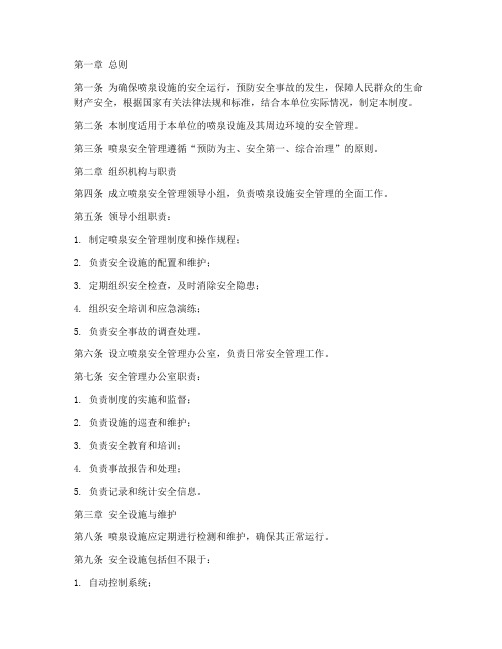 第一章 总则

第一条 为确保喷泉设施的安全运行，预防安全事故的发生，保障人民群众的生命财产安全，根据国家有关法律法规和标准，结合本单位实际情况，制定本制度。

第二条 本制度适用于本单位的喷泉设施及其周边环境的安全管理。

第三条 喷泉安全管理遵循“预防为主、安全第一、综合治理”的原则。

第二章 组织机构与职责

第四条 成立喷泉安全管理领导小组，负责喷泉设施安全管理的全面工作。

第五条 领导小组职责：

1. 制定喷泉安全管理制度和操作规程；

2. 负责安全设施的配置和维护；

3. 定期组织安全检查，及时消除安全隐患；

4. 组织安全培训和应急演练；

5. 负责安全事故的调查处理。

第六条 设立喷泉安全管理办公室，负责日常安全管理工作。

第七条 安全管理办公室职责：

1. 负责制度的实施和监督；

2. 负责设施的巡查和维护；

3. 负责安全教育和培训；

4. 负责事故报告和处理；

5. 负责记录和统计安全信息。

第三章 安全设施与维护

第八条 喷泉设施应定期进行检测和维护，确保其正常运行。

第九条 安全设施包括但不限于：

1. 自动控制系统；